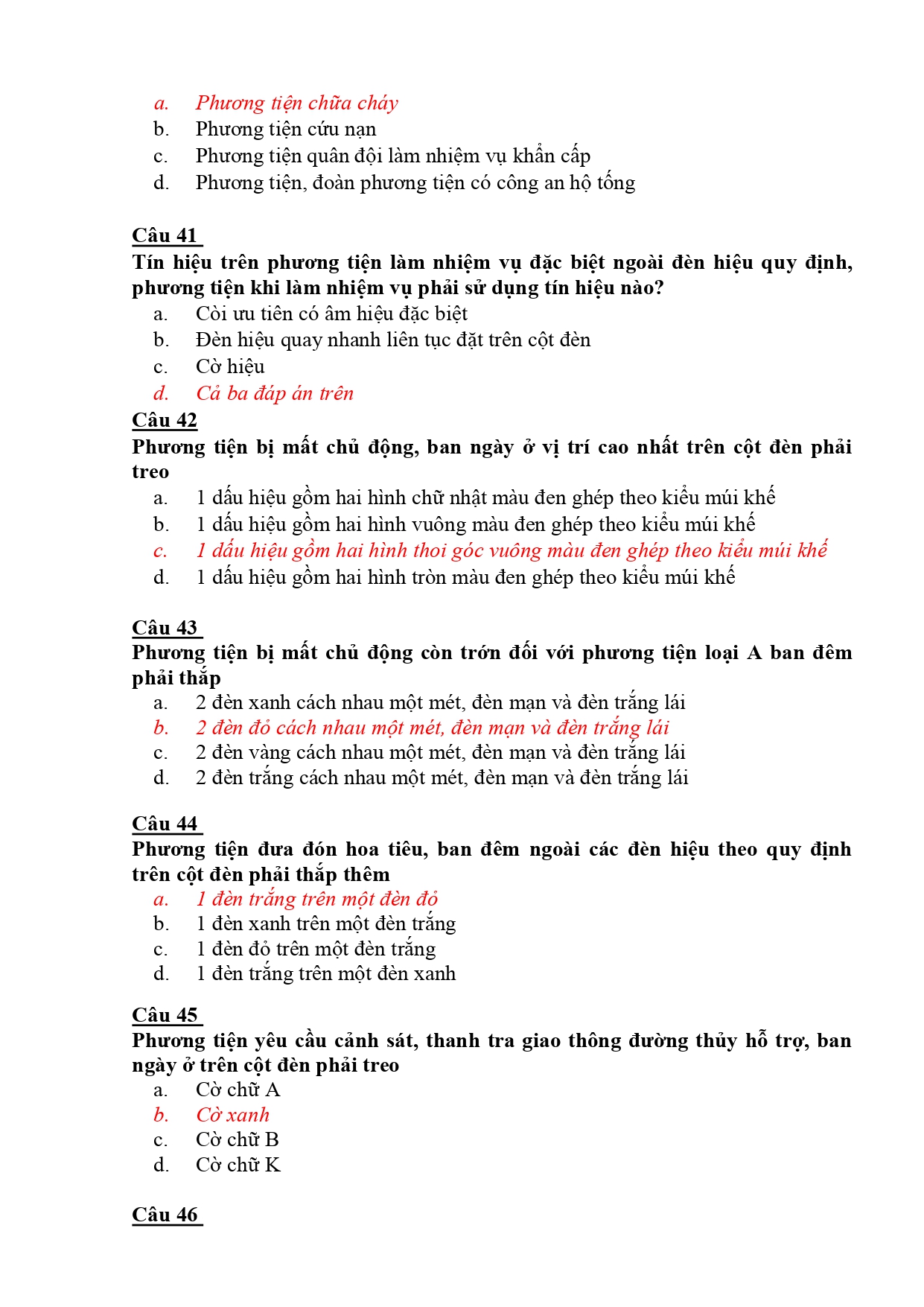 a. Phương tiện chữa cháy
b. Phương tiện cứu nạn
c. Phương tiện quân đội làm nhiệm vụ khẩn cấp
d. Phương tiện, đoàn phương tiện có công an hộ tống

Câu 41
Tín hiệu trên phương tiện làm nhiệm vụ đặc biệt ngoài đèn hiệu quy định, phương tiện khi làm nhiệm vụ phải sử dụng tín hiệu nào?
a. Còi ưu tiên có âm hiệu đặc biệt
b. Đèn hiệu quay nhanh liên tục đặt trên cột đèn
c. Cờ hiệu
d. Cả ba đáp án trên
Câu 42
Phương tiện bị mất chủ động, ban ngày ở vị trí cao nhất trên cột đèn phải treo
a. 1 dấu hiệu gồm hai hình chữ nhật màu đen ghép theo kiểu múi khế
b. 1 dấu hiệu gồm hai hình vuông màu đen ghép theo kiểu múi khế
c. 1 dấu hiệu gồm hai hình thoi góc vuông màu đen ghép theo kiểu múi khế
d. 1 dấu hiệu gồm hai hình tròn màu đen ghép theo kiểu múi khế

Câu 43
Phương tiện bị mất chủ động còn trớn đối với phương tiện loại A ban đêm phải thắp
a. 2 đèn xanh cách nhau một mét, đèn mạn và đèn trắng lái
b. 2 đèn đỏ cách nhau một mét, đèn mạn và đèn trắng lái
c. 2 đèn vàng cách nhau một mét, đèn mạn và đèn trắng lái
d. 2 đèn trắng cách nhau một mét, đèn mạn và đèn trắng lái

Câu 44
Phương tiện đưa đón hoa tiêu, ban đêm ngoài các đèn hiệu theo quy định trên cột đèn phải thắp thêm
a. 1 đèn trắng trên một đèn đỏ
b. 1 đèn xanh trên một đèn trắng
c. 1 đèn đỏ trên một đèn trắng
d. 1 đèn trắng trên một đèn xanh

Câu 45
Phương tiện yêu cầu cảnh sát, thanh tra giao thông đường thủy hỗ trợ, ban ngày ở trên cột đèn phải treo
a. Cờ chữ A
b. Cờ xanh
c. Cờ chữ B
d. Cờ chữ K

Câu 46